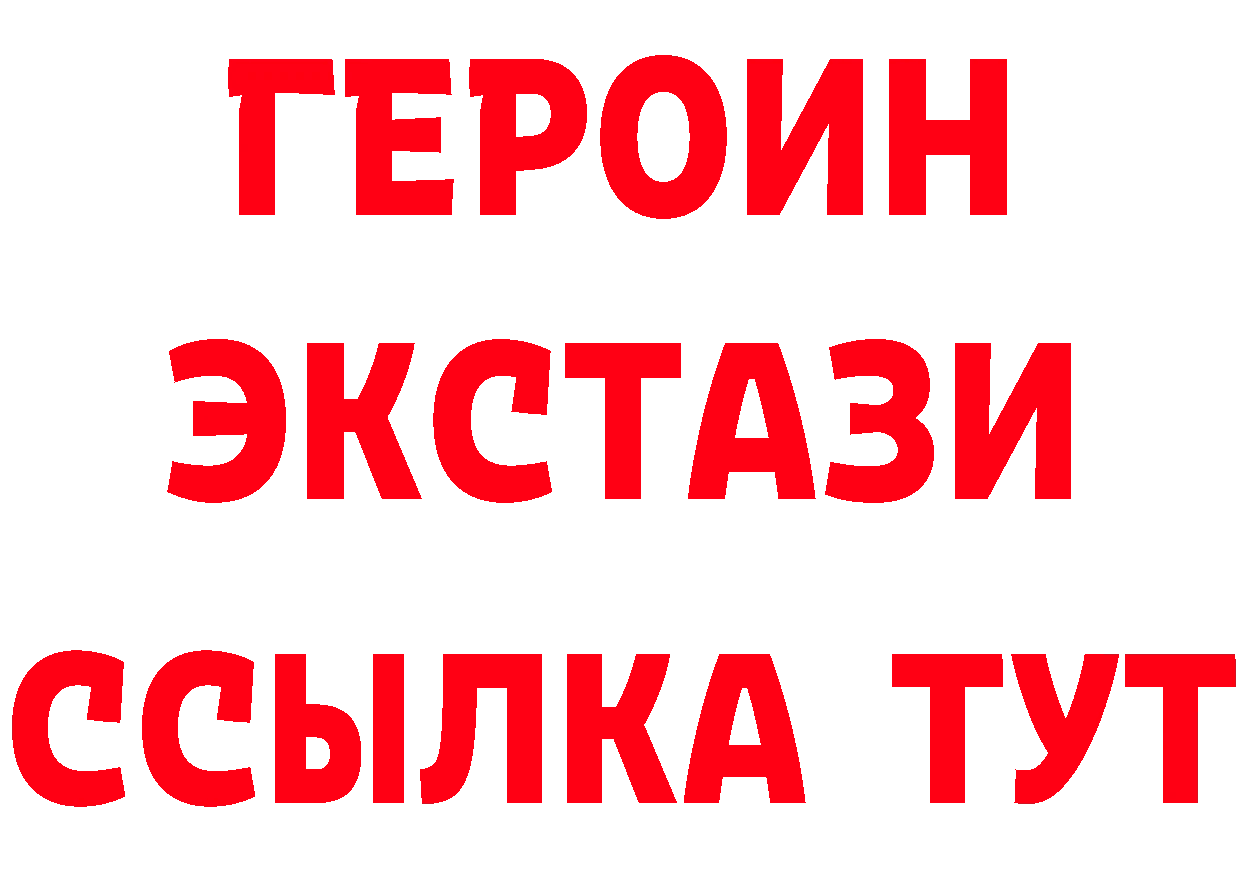 ГЕРОИН
ЭКСТАЗИ
ССЫЛКА ТУТ